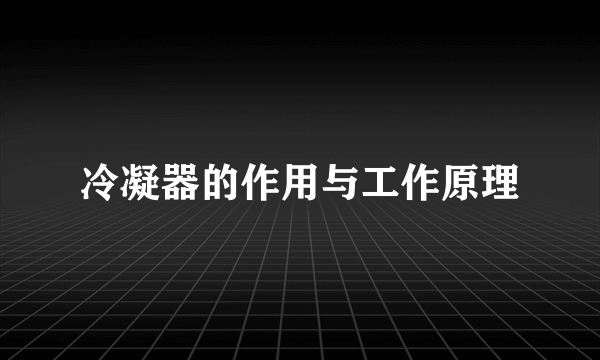 冷凝器的作用与工作原理